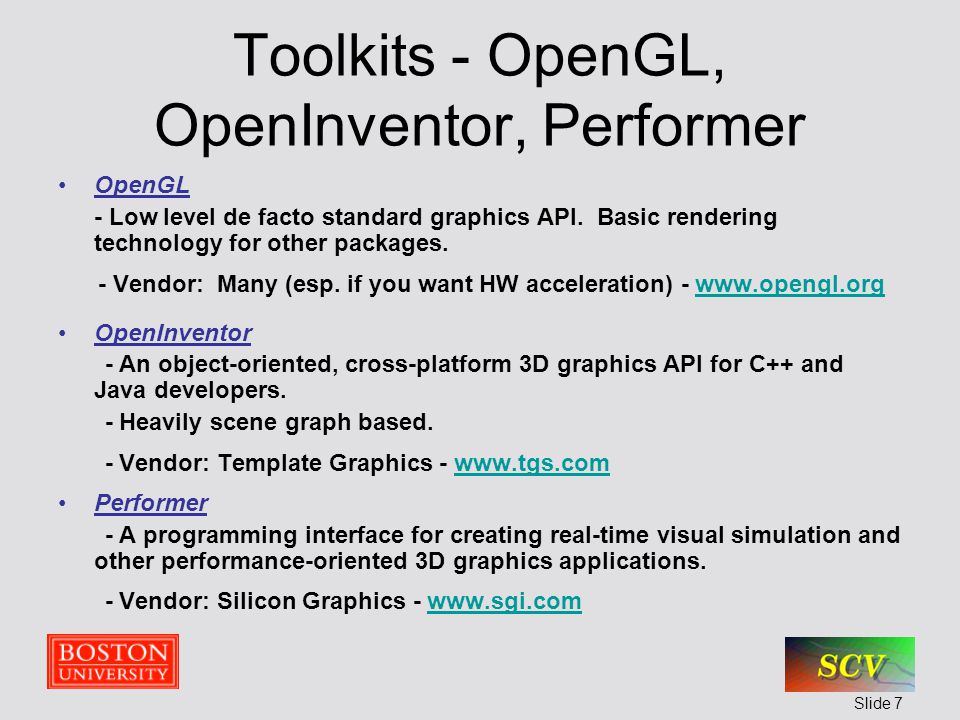 Toolkits - OpenGL, OpenInventor, Performer

• OpenGL

- Low level de facto standard graphics API. Basic rendering technology for other packages.

- Vendor: Many (esp. if you want HW acceleration) - www.opengl.org

• OpenInventor

- An object-oriented, cross-platform 3D graphics API for C++ and Java developers.

- Heavily scene graph based.

- Vendor: Template Graphics - www.tgs.com

• Performer

- A programming interface for creating real-time visual simulation and other performance-oriented 3D graphics applications.

- Vendor: Silicon Graphics - www.sgi.com

BOSTON UNIVERSITY

SCV

Slide 7